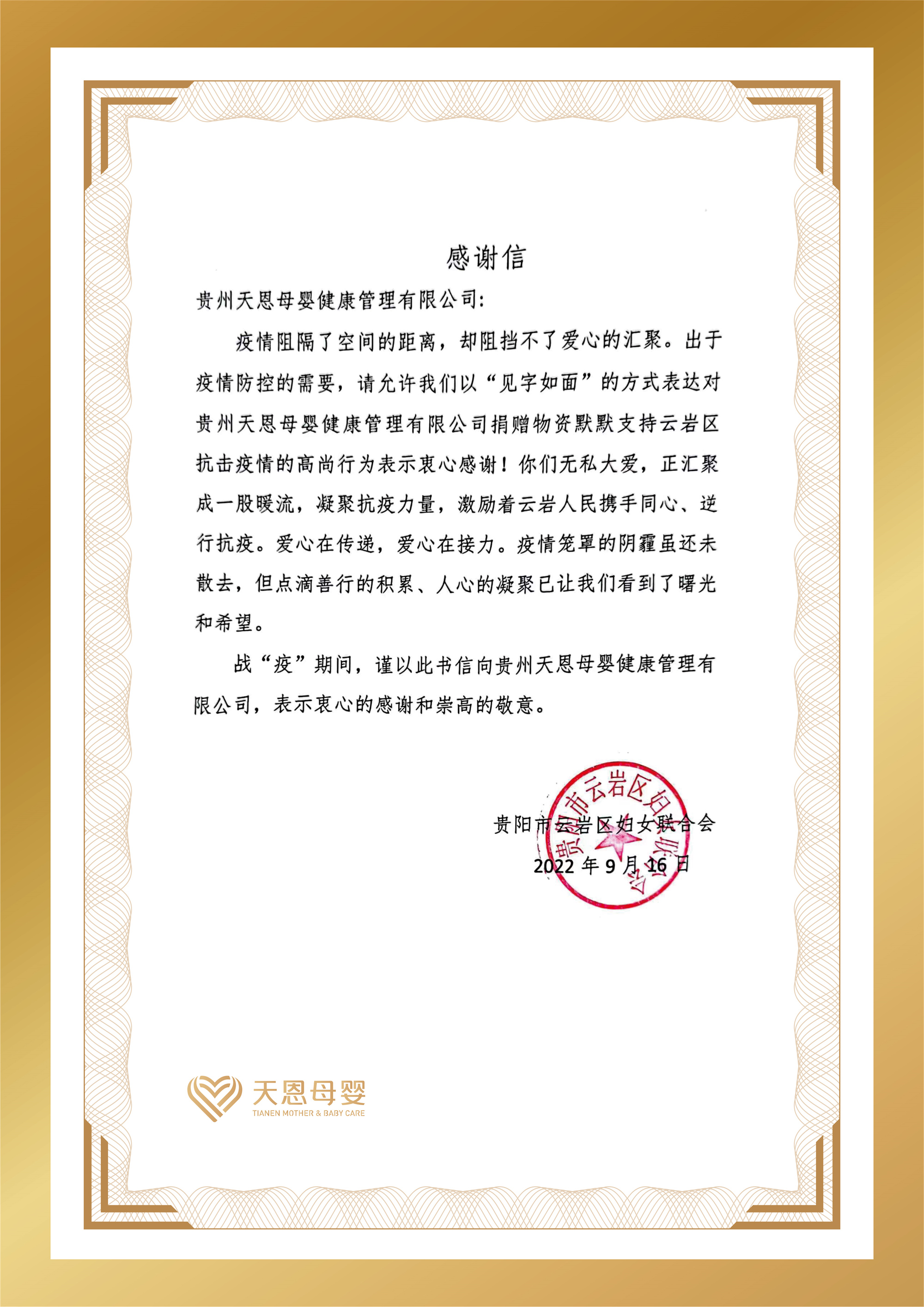 感谢信

贵州天恩母婴健康管理有限公司:

疫情阻隔了空间的距离，却阻挡不了爱心的汇聚。出于疫情防控的需要，请允许我们以“见字如面”的方式表达对贵州天恩母婴健康管理有限公司捐赠物资默默支持云岩区抗击疫情的高尚行为表示衷心感谢！你们无私大爱，正汇聚成一股暖流，凝聚抗疫力量，激励着云岩人民携手同心、逆行抗疫。爱心在传递，爱心在接力。疫情笼罩的阴霾虽还未散去，但点滴善行的积累、人心的凝聚已让我们看到了曙光和希望。

战“疫”期间，谨以此书信向贵州天恩母婴健康管理有限公司，表示衷心的感谢和崇高的敬意。

贵阳市云岩区妇女联合会
2022 年 9 月 16 日

贵阳市云岩区妇女联合会

天恩母婴
TIANEN MOTHER & BABY CARE